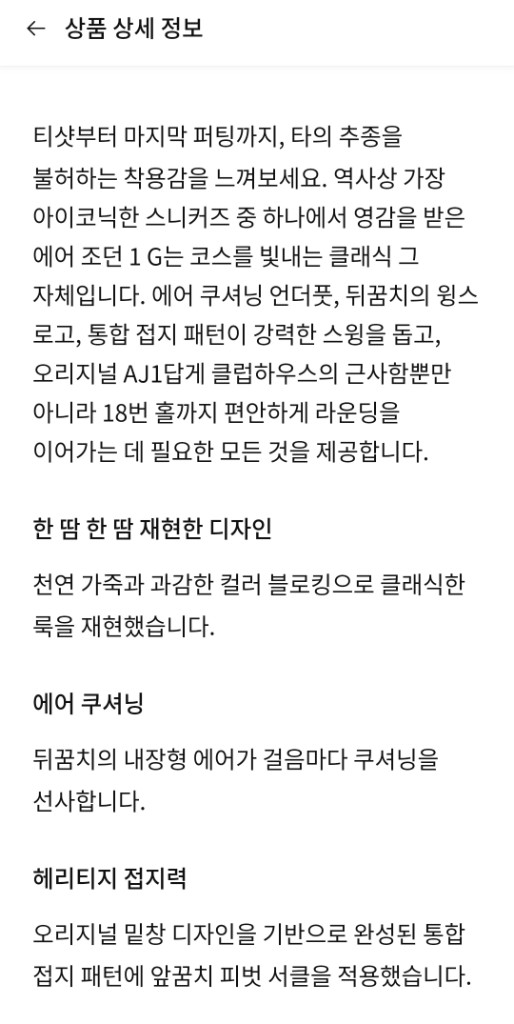 ← 상품 상세 정보

티샷부터 마지막 퍼팅까지, 타의 추종을 불허하는 착용감을 느껴보세요. 역사상 가장 아이코닉한 스니커즈 중 하나에서 영감을 받은 에어 조던 1 G는 코스를 빛내는 클래식 그 자체입니다. 에어 쿠셔닝 언더풋, 뒤꿈치의 윙스 로고, 통합 접지 패턴이 강력한 스윙을 돕고, 오리지널 AJ1답게 클럽하우스의 근사함뿐만 아니라 18번 홀까지 편안하게 라운딩을 이어가는 데 필요한 모든 것을 제공합니다.

한 땀 한 땀 재현한 디자인

천연 가죽과 과감한 컬러 블로킹으로 클래식한 룩을 재현했습니다.

에어 쿠셔닝

뒤꿈치의 내장형 에어가 걸음마다 쿠셔닝을 선사합니다.

헤리티지 접지력

오리지널 밑창 디자인을 기반으로 완성된 통합 접지 패턴에 앞꿈치 피벗 서클을 적용했습니다.